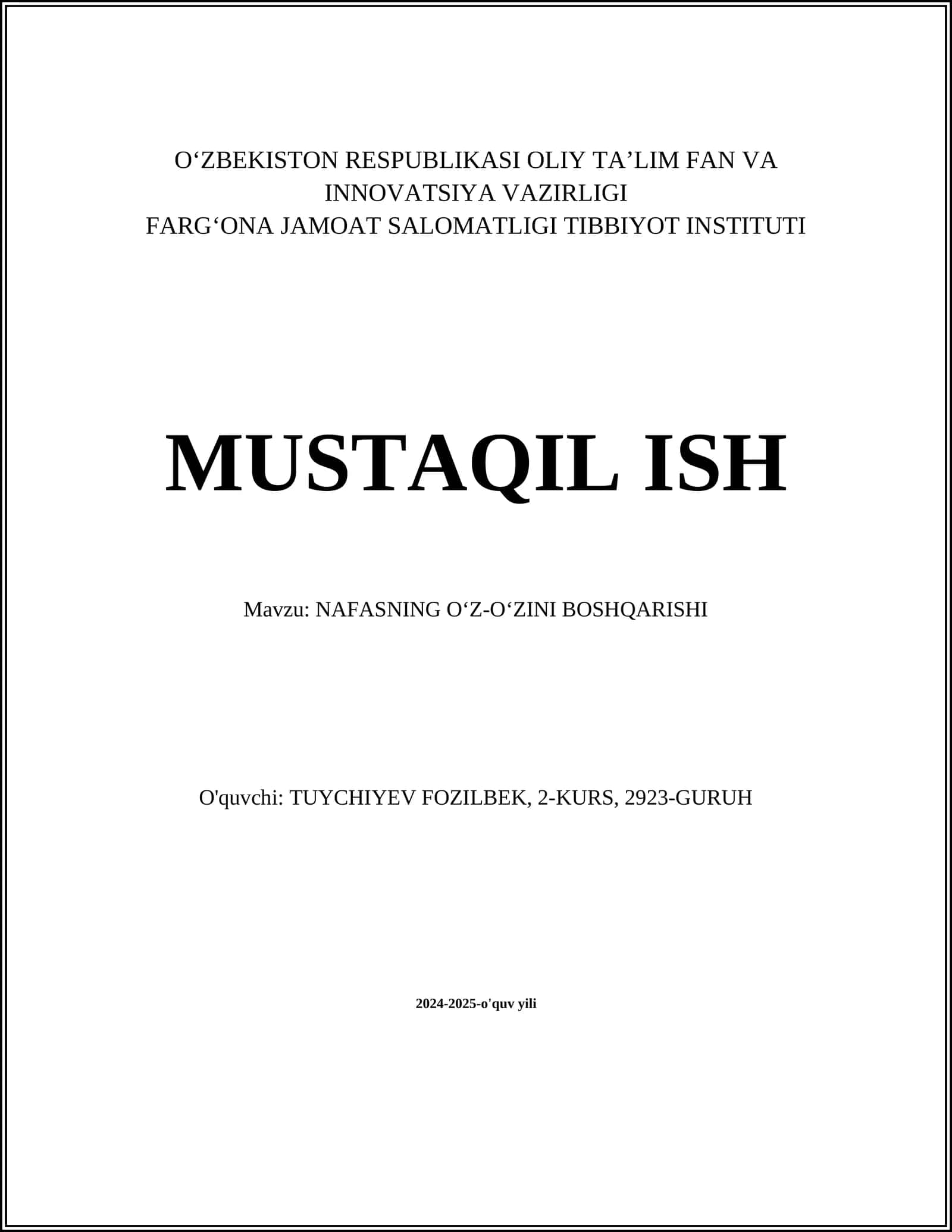 O‘ZBEKISTON RESPUBLIKASI OLIY TA’LIM FAN VA INNOVATSIYA VAZIRLIGI
FARG‘ONA JAMOAT SALOMATLIGI TIBBIYOT INSTITUTI

MUSTAQIL ISH

Mavzu: NAFASNING O‘Z-O‘ZINI BOSHQARISHI

O'quvchi: TUYCHIYEV FOZILBEK, 2-KURS, 2923-GURUH

2024-2025-o'quv yili